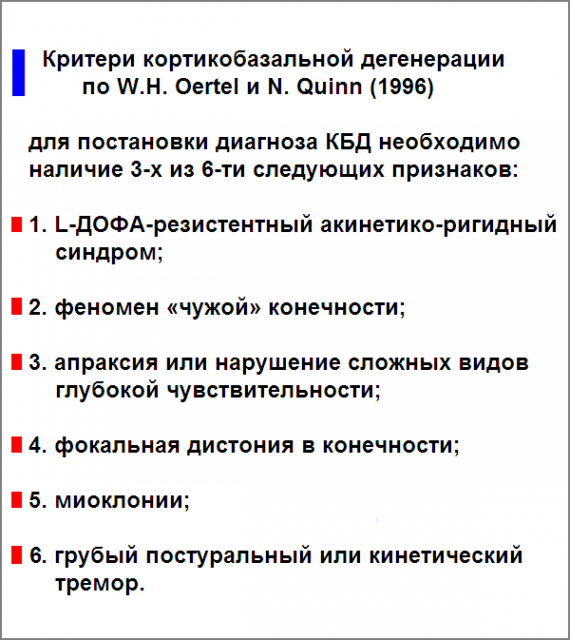 Критери кортикобазальной дегенерации по W.H. Oertel и N. Quinn (1996)

для постановки диагноза КБД необходимо наличие 3-х из 6-ти следующих признаков:

1. L-ДОФА-резистентный акинетико-ригидный синдром;

2. феномен «чужой» конечности;

3. апраксия или нарушение сложных видов глубокой чувствительности;

4. фокальная дистония в конечности;

5. миоклонии;

6. грубый постуральный или кинетический тремор.